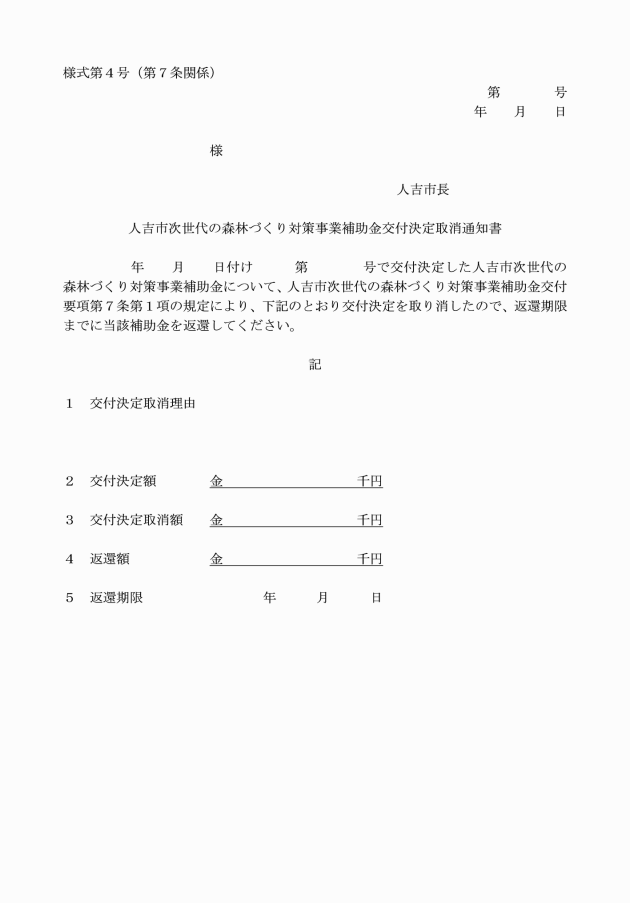 様式第4号（第7条関係）

第　　号
年　月　日

様

人吉市長

人吉市次世代の森林づくり対策事業補助金交付決定取消通知書

年　月　日付け　第　号で交付決定した人吉市次世代の森林づくり対策事業補助金について、人吉市次世代の森林づくり対策事業補助金交付要項第7条第1項の規定により、下記のとおり交付決定を取り消したので、返還期限までに当該補助金を返還してください。

記

1　交付決定取消理由

2　交付決定額　金____千円

3　交付決定取消額　金____千円

4　返還額　金____千円

5　返還期限　年　月　日